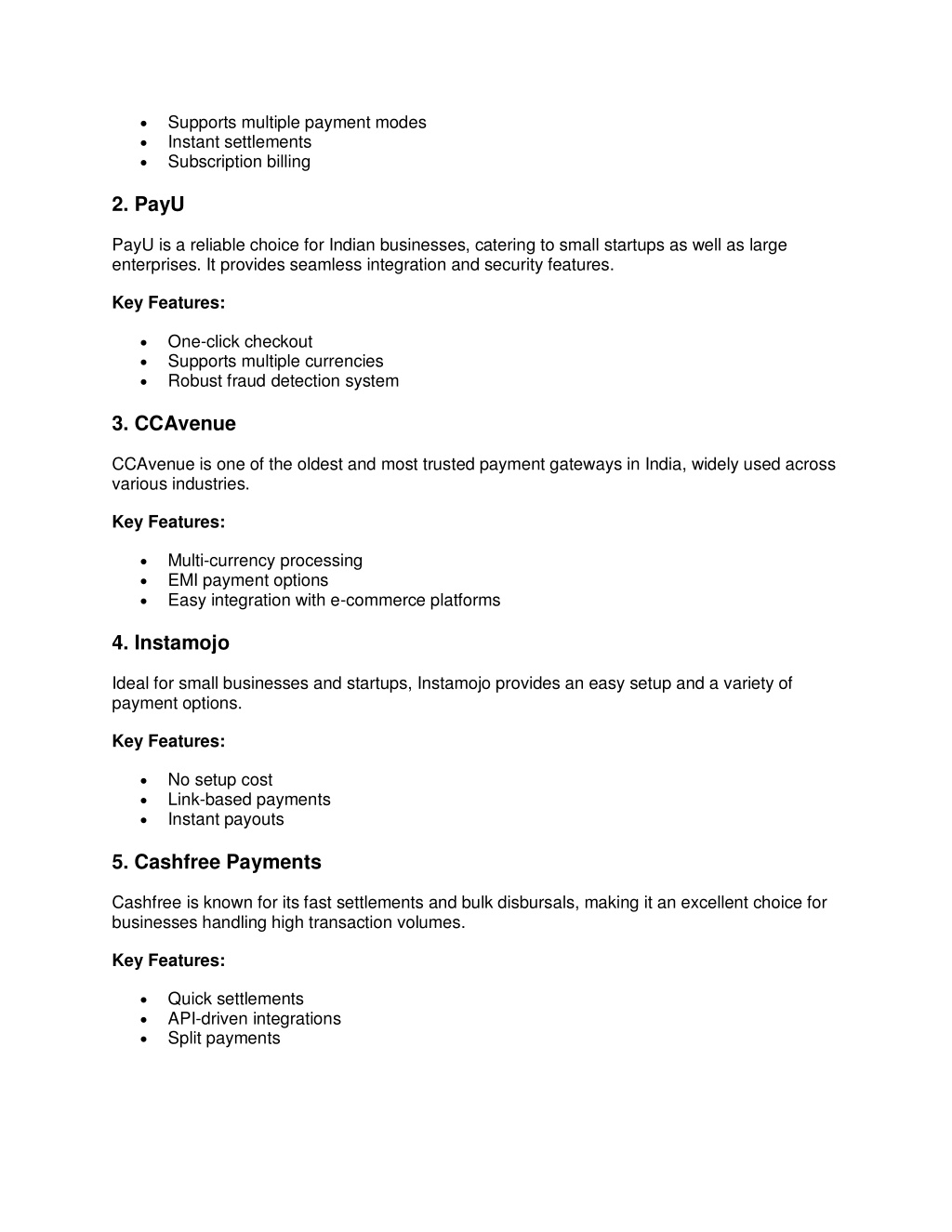 - Supports multiple payment modes
- Instant settlements
- Subscription billing

2. PayU

PayU is a reliable choice for Indian businesses, catering to small startups as well as large enterprises. It provides seamless integration and security features.

Key Features:

- One-click checkout
- Supports multiple currencies
- Robust fraud detection system

3. CCAvenue

CCAvenue is one of the oldest and most trusted payment gateways in India, widely used across various industries.

Key Features:

- Multi-currency processing
- EMI payment options
- Easy integration with e-commerce platforms

4. Instamojo

Ideal for small businesses and startups, Instamojo provides an easy setup and a variety of payment options.

Key Features:

- No setup cost
- Link-based payments
- Instant payouts

5. Cashfree Payments

Cashfree is known for its fast settlements and bulk disbursals, making it an excellent choice for businesses handling high transaction volumes.

Key Features:

- Quick settlements
- API-driven integrations
- Split payments